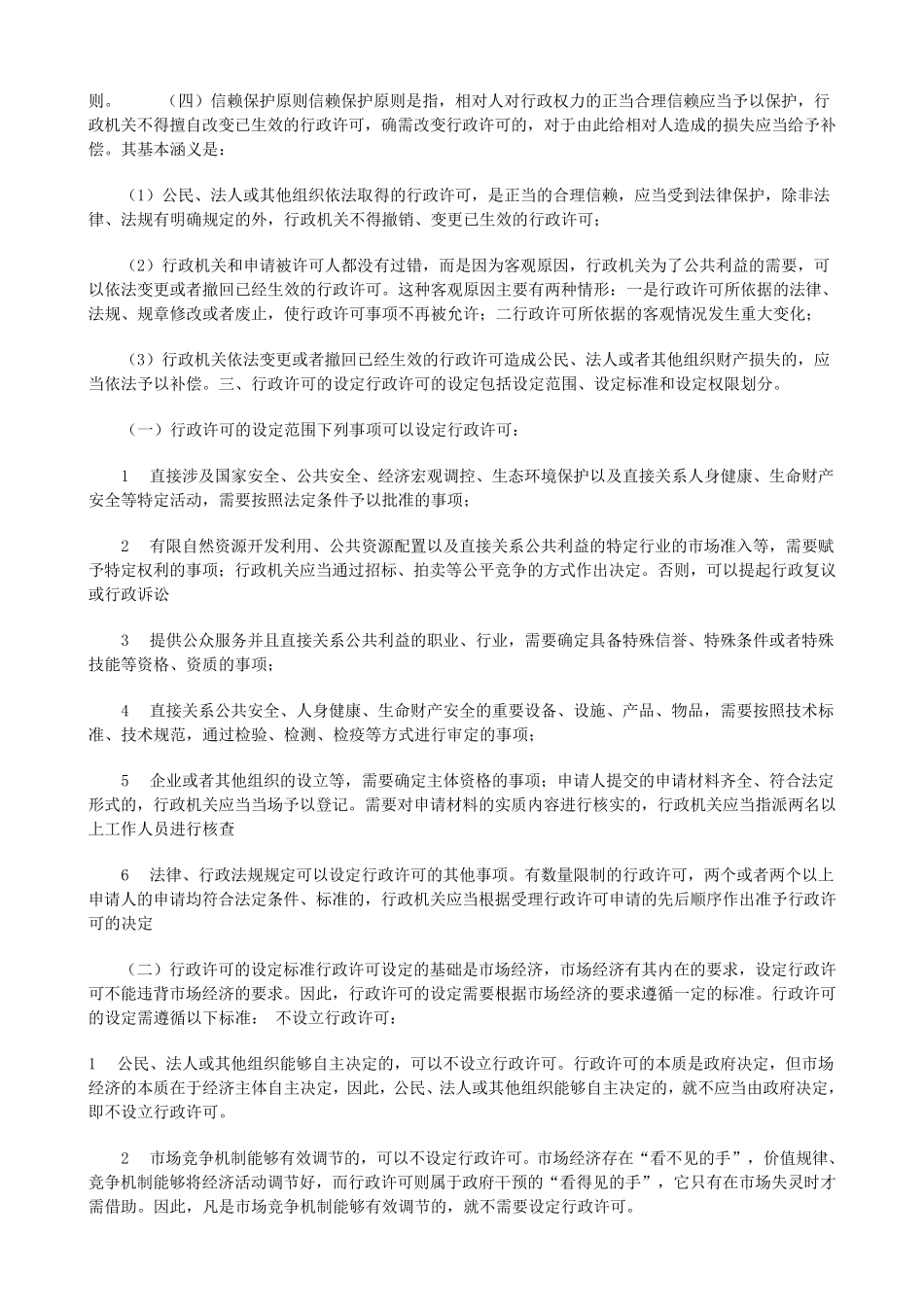 则。　　（四）信赖保护原则信赖保护原则是指，相对人对行政权力的正当合理信赖应当予以保护，行政机关不得擅自改变已生效的行政许可，确需改变行政许可的，对于由此给相对人造成的损失应当给予补偿。其基本涵义是：

（1）公民、法人或其他组织依法取得的行政许可，是正当的合理信赖，应当受到法律保护，除非法律、法规有明确规定的外，行政机关不得撤销、变更已生效的行政许可；

（2）行政机关和申请被许可人都没有过错，而是因为客观原因，行政机关为了公共利益的需要，可以依法变更或者撤回已经生效的行政许可。这种客观原因主要有两种情形：一是行政许可所依据的法律、法规、规章修改或者废止，使行政许可事项不再被允许；二行政许可所依据的客观情况发生重大变化；

（3）行政机关依法变更或者撤回已经生效的行政许可造成公民、法人或者其他组织财产损失的，应当依法予以补偿。三、行政许可的设定行政许可的设定包括设定范围、设定标准和设定权限划分。

（一）行政许可的设定范围下列事项可以设定行政许可：

1　直接涉及国家安全、公共安全、经济宏观调控、生态环境保护以及直接关系人身健康、生命财产安全等特定活动，需要按照法定条件予以批准的事项；

2　有限自然资源开发利用、公共资源配置以及直接关系公共利益的特定行业的市场准入等，需要赋予特定权利的事项；行政机关应当通过招标、拍卖等公平竞争的方式作出决定。否则，可以提起行政复议或行政诉讼

3　提供公众服务并且直接关系公共利益的职业、行业，需要确定具备特殊信誉、特殊条件或者特殊技能等资格、资质的事项；

4　直接关系公共安全、人身健康、生命财产安全的重要设备、设施、产品、物品，需要按照技术标准、技术规范，通过检验、检测、检疫等方式进行审定的事项；

5　企业或者其他组织的设立等，需要确定主体资格的事项；申请人提交的申请材料齐全、符合法定形式的，行政机关应当当场予以登记。需要对申请材料的实质内容进行核实的，行政机关应当指派两名以上工作人员进行核查

6　法律、行政法规规定可以设定行政许可的其他事项。有数量限制的行政许可，两个或者两个以上申请人的申请均符合法定条件、标准的，行政机关应当根据受理行政许可申请的先后顺序作出准予行政许可的决定

（二）行政许可的设定标准行政许可设定的基础是市场经济，市场经济有其内在的要求，设定行政许可不能违背市场经济的要求。因此，行政许可的设定需要根据市场经济的要求遵循一定的标准。行政许可的设定需遵循以下标准：　不设立行政许可：

1　公民、法人或其他组织能够自主决定的，可以不设立行政许可。行政许可的本质是政府决定，但市场经济的本质在于经济主体自主决定，因此，公民、法人或其他组织能够自主决定的，就不应当由政府决定，即不设立行政许可。

2　市场竞争机制能够有效调节的，可以不设定行政许可。市场经济存在“看不见的手”，价值规律、竞争机制能够将经济活动调节好，而行政许可则属于政府干预的“看得见的手”，它只有在市场失灵时才需借助。因此，凡是市场竞争机制能够有效调节的，就不需要设定行政许可。